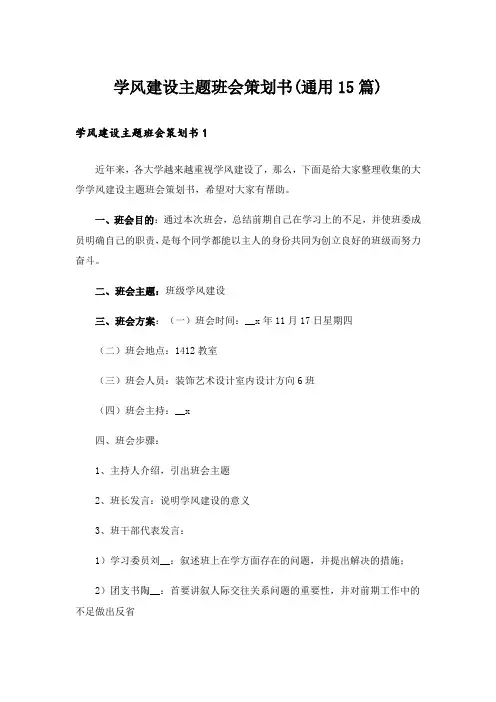 学风建设主题班会策划书(通用15篇)

学风建设主题班会策划书1

近年来，各大学越来越重视学风建设了，那么，下面是给大家整理收集的大学学风建设主题班会策划书，希望对大家有帮助。

一、班会目的：通过本次班会，总结前期自己在学习上的不足，并使班委成员明确自己的职责，是每个同学都能以主人的身份共同为创立良好的班级而努力奋斗。

二、班会主题：班级学风建设

三、班会方案：（一）班会时间：__x年11月17日星期四

（二）班会地点：1412教室

（三）班会人员：装饰艺术设计室内设计方向6班

（四）班会主持：__x

四、班会步骤：

1、主持人介绍，引出班会主题

2、班长发言：说明学风建设的意义

3、班干部代表发言：

1）学习委员刘__：叙述班上在学方面存在的问题，并提出解决的措施；

2）团支书陶__：首要讲叙人际交往关系问题的重要性，并对前期工作中的不足做出反省